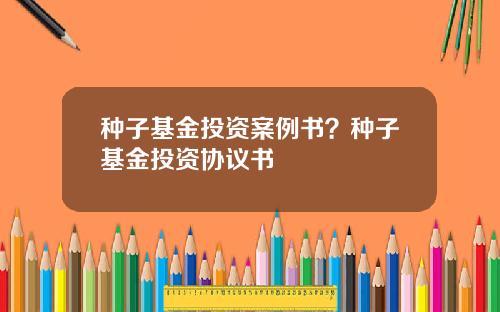 种子基金投资案例书？种子基金投资协议书